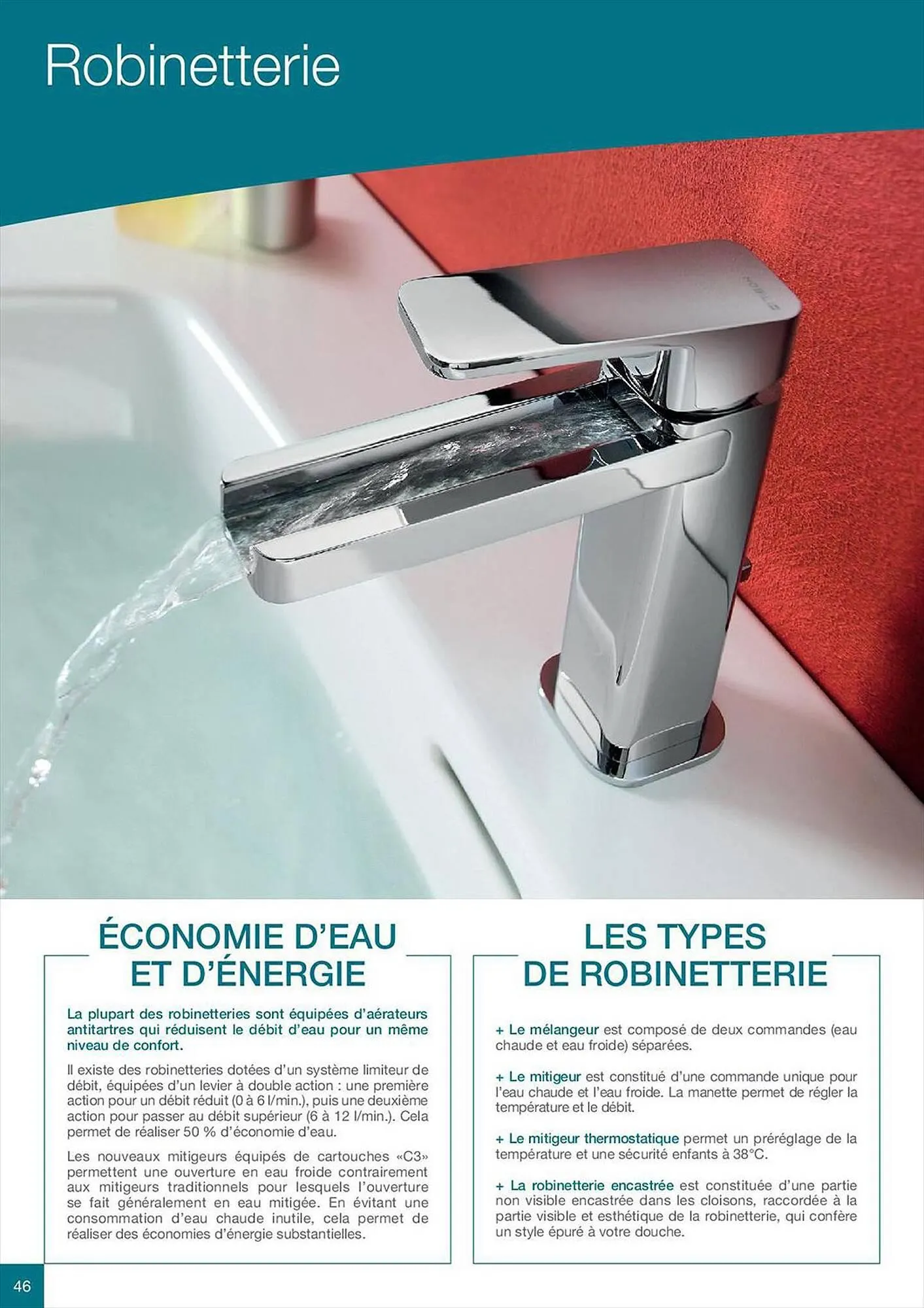 Robinetterie

ÉCONOMIE D'EAU ET D'ÉNERGIE

La plupart des robinetteries sont équipées d'aérateurs antitartres qui réduisent le débit d'eau pour un même niveau de confort.

Il existe des robinetteries dotées d'un système limiteur de débit, équipées d'un levier à double action : une première action pour un débit réduit (0 à 6 l/min.), puis une deuxième action pour passer au débit supérieur (6 à 12 l/min.). Cela permet de réaliser 50 % d'économie d'eau.

Les nouveaux mitigeurs équipés de cartouches «C3» permettent une ouverture en eau froide contrairement aux mitigeurs traditionnels pour lesquels l'ouverture se fait généralement en eau mitigée. En évitant une consommation d'eau chaude inutile, cela permet de réaliser des économies d'énergie substantielles.

LES TYPES DE ROBINETTERIE

+ Le mélangeur est composé de deux commandes (eau chaude et eau froide) séparées.

+ Le mitigeur est constitué d'une commande unique pour l'eau chaude et l'eau froide. La manette permet de régler la température et le débit.

+ Le mitigeur thermostatique permet un préréglage de la température et une sécurité enfants à 38°C.

+ La robinetterie encastrée est constituée d'une partie non visible encastrée dans les cloisons, raccordée à la partie visible et esthétique de la robinetterie, qui confère un style épuré à votre douche.

46